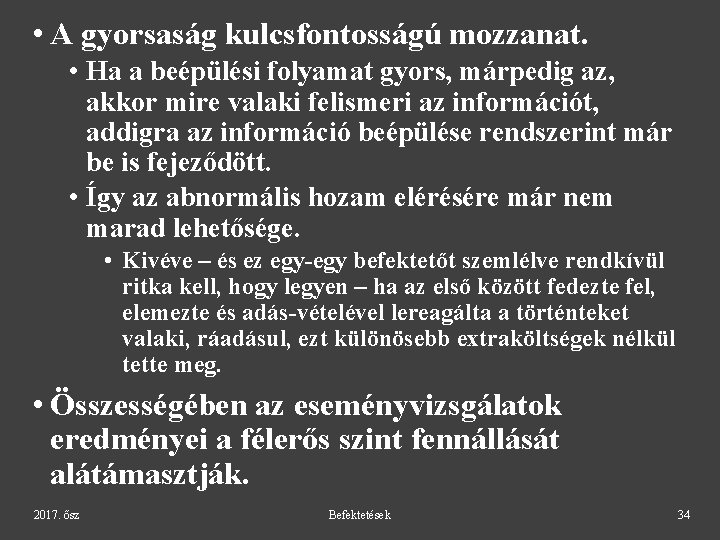 • A gyorsaság kulcsfontosságú mozzanat.
• Ha a beépülési folyamat gyors, márpedig az, akkor mire valaki felismeri az információt, addigra az információ beépülése rendszerint már be is fejeződött.
• Így az abnormális hozam elérésére már nem marad lehetősége.
• Kivéve – és ez egy-egy befektetőt szemlélve rendkívül ritka kell, hogy legyen – ha az első között fedezte fel, elemezte és adás-vételével lereagálta a történteket valaki, ráadásul, ezt különösebb extraköltségek nélkül tette meg.
• Összességében az eseményvizsgálatok eredményei a félerős szint fennállását alátámasztják.

2017. ősz

Befektetések

34